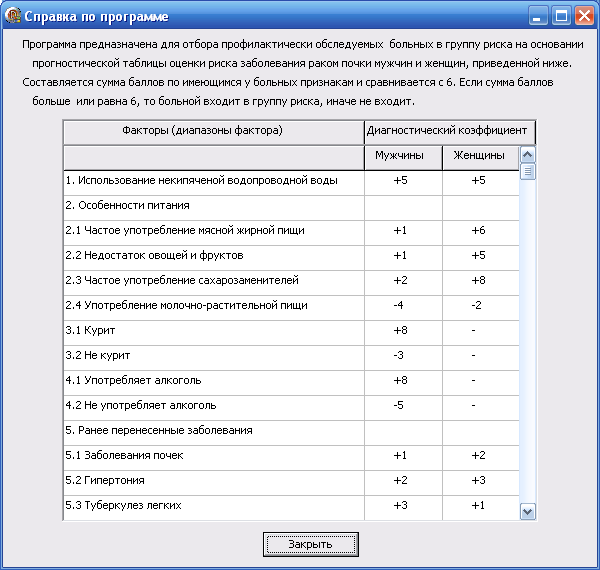 Справка по программе

Программа предназначена для отбора профилактически обследуемых больных в группу риска на основании прогностической таблицы оценки риска заболевания раком почки мужчин и женщин, приведенной ниже.

Составляется сумма баллов по имеющимся у больных признакам и сравнивается с 6. Если сумма баллов больше или равна 6, то больной входит в группу риска, иначе не входит.

| Факторы (диапазоны фактора) | Диагностический коэффициент | |
|---|---|---|
| | Мужчины | Женщины |
| 1. Использование некипяченой водопроводной воды | +5 | +5 |
| 2. Особенности питания | | |
| 2.1 Частое употребление мясной жирной пищи | +1 | +6 |
| 2.2 Недостаток овощей и фруктов | +1 | +5 |
| 2.3 Частое употребление сахарозаменителей | +2 | +8 |
| 2.4 Употребление молочно-растительной пищи | -4 | -2 |
| 3.1 Курит | +8 | - |
| 3.2 Не курит | -3 | - |
| 4.1 Употребляет алкоголь | +8 | - |
| 4.2 Не употребляет алкоголь | -5 | - |
| 5. Ранее перенесенные заболевания | | |
| 5.1 Заболевания почек | +1 | +2 |
| 5.2 Гипертония | +2 | +3 |
| 5.3 Туберкулез легких | +3 | +1 |

Закрыть